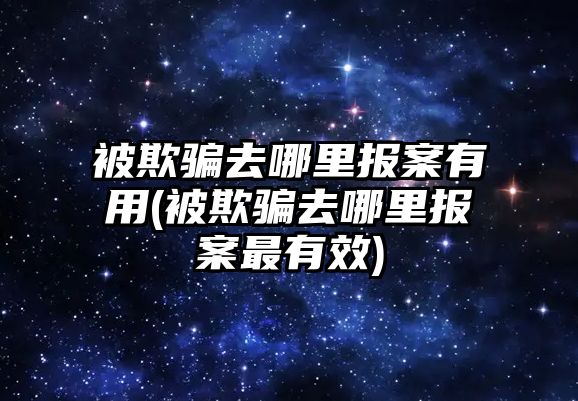 被欺骗去哪里报案有用(被欺骗去哪里报案最有效)